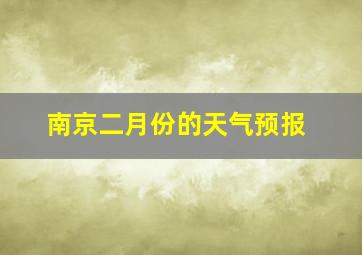 南京二月份的天气预报